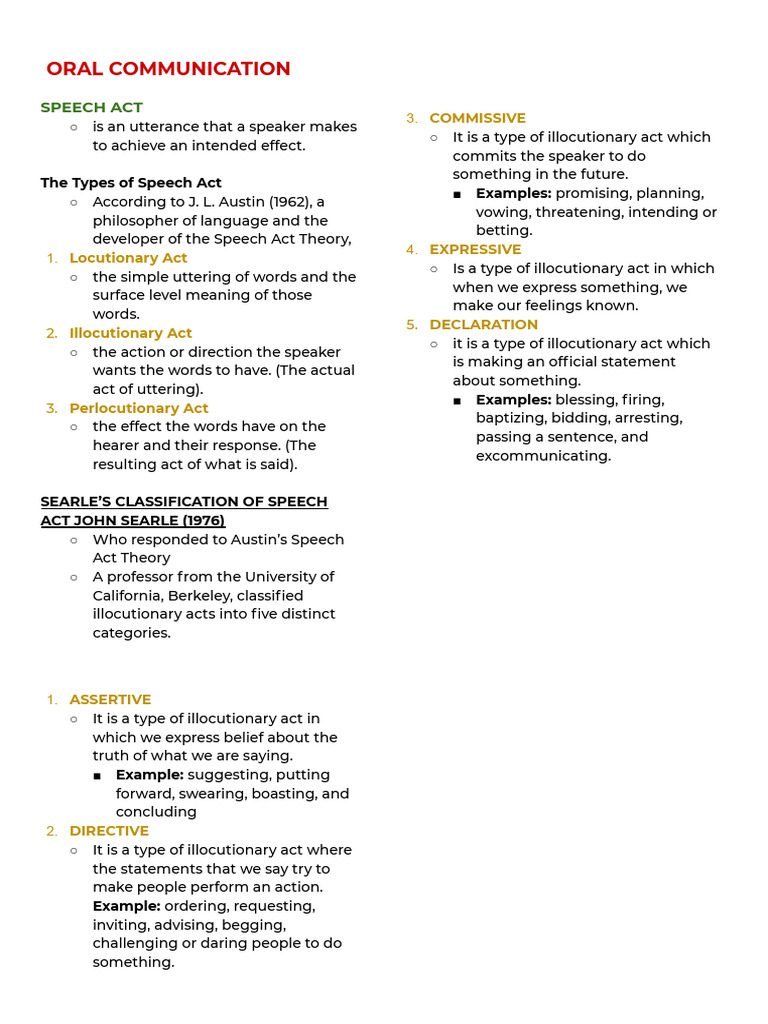 ORAL COMMUNICATION

SPEECH ACT

○ is an utterance that a speaker makes to achieve an intended effect.

The Types of Speech Act

○ According to J. L. Austin (1962), a philosopher of language and the developer of the Speech Act Theory,

1. Locutionary Act
○ the simple uttering of words and the surface level meaning of those words.
2. Illocutionary Act
○ the action or direction the speaker wants the words to have. (The actual act of uttering).
3. Perlocutionary Act
○ the effect the words have on the hearer and their response. (The resulting act of what is said).

SEARLE'S CLASSIFICATION OF SPEECH ACT JOHN SEARLE (1976)

○ Who responded to Austin's Speech Act Theory
○ A professor from the University of California, Berkeley, classified illocutionary acts into five distinct categories.

1. ASSERTIVE
○ It is a type of illocutionary act in which we express belief about the truth of what we are saying.
■ Example: suggesting, putting forward, swearing, boasting, and concluding
2. DIRECTIVE
○ It is a type of illocutionary act where the statements that we say try to make people perform an action. Example: ordering, requesting, inviting, advising, begging, challenging or daring people to do something.

3. COMMISSIVE
○ It is a type of illocutionary act which commits the speaker to do something in the future.
■ Examples: promising, planning, vowing, threatening, intending or betting.
4. EXPRESSIVE
○ Is a type of illocutionary act in which when we express something, we make our feelings known.
5. DECLARATION
○ it is a type of illocutionary act which is making an official statement about something.
■ Examples: blessing, firing, baptizing, bidding, arresting, passing a sentence, and excommunicating.